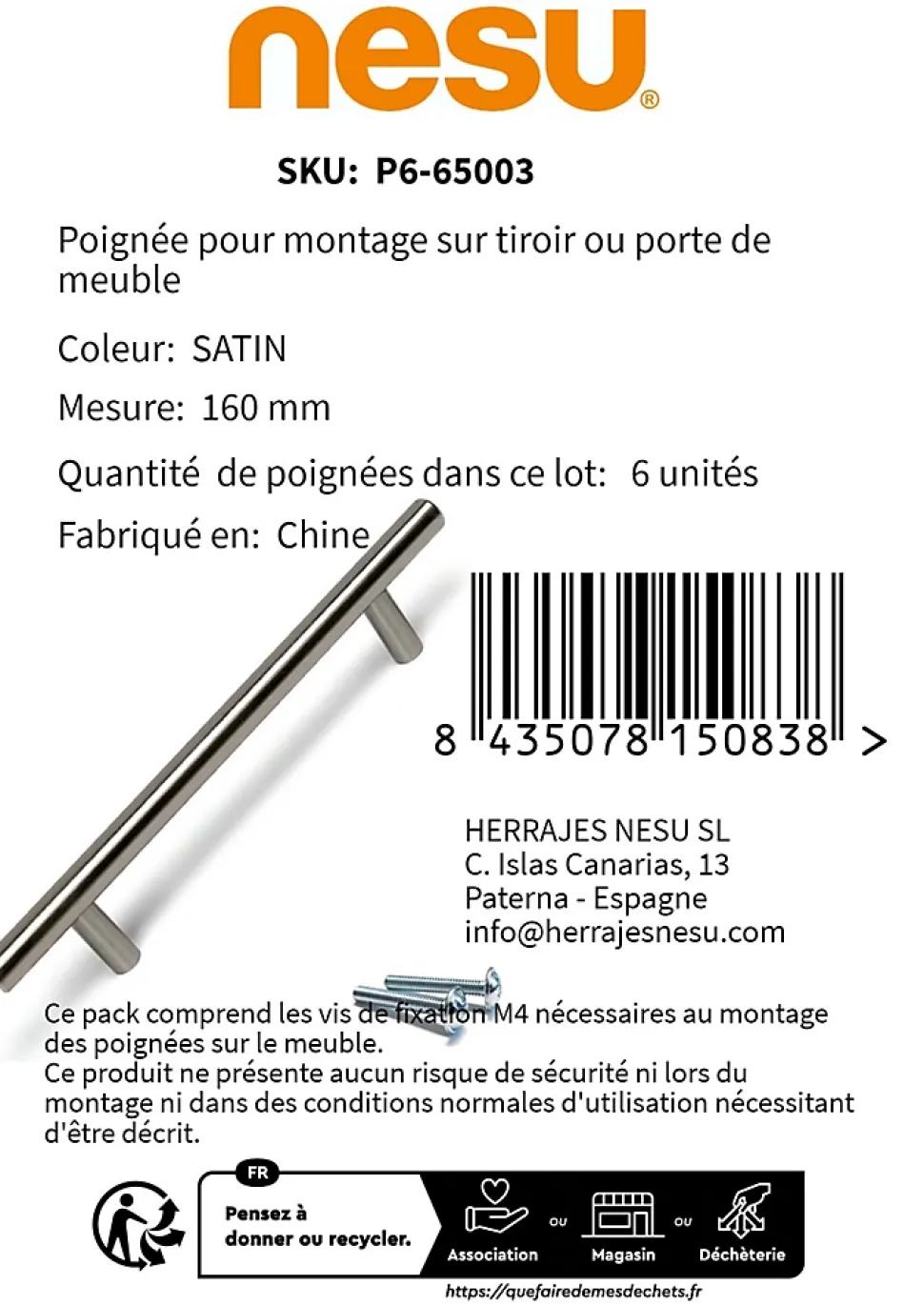 nesu®

SKU: P6-65003

Poignée pour montage sur tiroir ou porte de meuble

Coleur: SATIN

Mesure: 160 mm

Quantité de poignées dans ce lot: 6 unités

Fabriqué en: Chine

8 435078 150838 >

HERRAJES NESU SL
C. Islas Canarias, 13
Paterna - Espagne
info@herrajesnesu.com

Ce pack comprend les vis de fixation M4 nécessaires au montage des poignées sur le meuble.
Ce produit ne présente aucun risque de sécurité ni lors du montage ni dans des conditions normales d'utilisation nécessitant d'être décrit.

FR
Pensez à donner ou recycler.
Association ou Magasin ou Déchèterie
https://quefairedemesdechets.fr